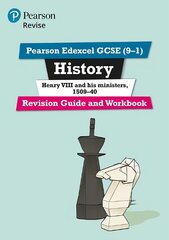 Pearson
Revise

Pearson Edexcel GCSE (9–1)

History

Henry VIII and his ministers, 1509–40

Revision Guide and Workbook